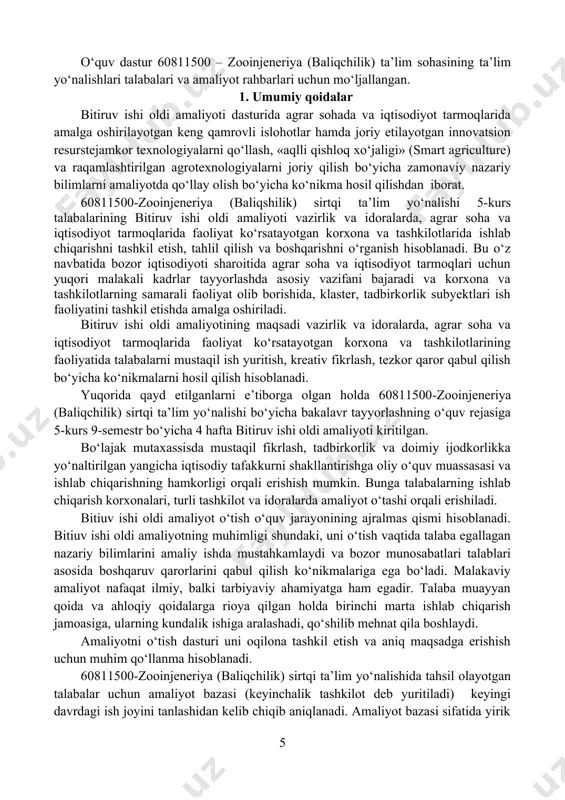 O‘quv dastur 60811500 – Zooinjeneriya (Baliqchilik) ta’lim sohasining ta’lim yo‘nalishlari talabalari va amaliyot rahbarlari uchun mo‘ljallangan.

1. Umumiy qoidalar

Bitiruv ishi oldi amaliyoti dasturida agrar sohada va iqtisodiyot tarmoqlarida amalga oshirilayotgan keng qamrovli islohotlar hamda joriy etilayotgan innovatsion resurstejamkor texnologiyalarni qo‘llash, «aqlli qishloq xo‘jaligi» (Smart agriculture) va raqamlashtirilgan agrotexnologiyalarni joriy qilish bo‘yicha zamonaviy nazariy bilimlarni amaliyotda qo‘llay olish bo‘yicha ko‘nikma hosil qilishdan iborat.

60811500-Zooinjeneriya (Baliqshilik) sirtqi ta’lim yo‘nalishi 5-kurs talabalarining Bitiruv ishi oldi amaliyoti vazirlik va idoralarda, agrar soha va iqtisodiyot tarmoqlarida faoliyat ko‘rsatayotgan korxona va tashkilotlarida ishlab chiqarishni tashkil etish, tahlil qilish va boshqarishni o‘rganish hisoblanadi. Bu o‘z navbatida bozor iqtisodiyoti sharoitida agrar soha va iqtisodiyot tarmoqlari uchun yuqori malakali kadrlar tayyorlashda asosiy vazifani bajaradi va korxona va tashkilotlarning samarali faoliyat olib borishida, klaster, tadbirkorlik subyektlari ish faoliyatini tashkil etishda amalga oshiriladi.

Bitiruv ishi oldi amaliyotining maqsadi vazirlik va idoralarda, agrar soha va iqtisodiyot tarmoqlarida faoliyat ko‘rsatayotgan korxona va tashkilotlarining faoliyatida talabalarni mustaqil ish yuritish, kreativ fikrlash, tezkor qaror qabul qilish bo‘yicha ko‘nikmalarni hosil qilish hisoblanadi.

Yuqorida qayd etilganlarni e’tiborga olgan holda 60811500-Zooinjeneriya (Baliqchilik) sirtqi ta’lim yo‘nalishi bo‘yicha bakalavr tayyorlashning o‘quv rejasiga 5-kurs 9-semestr bo‘yicha 4 hafta Bitiruv ishi oldi amaliyoti kiritilgan.

Bo‘lajak mutaxassisda mustaqil fikrlash, tadbirkorlik va doimiy ijodkorlikka yo‘naltirilgan yangicha iqtisodiy tafakkurni shakllantirishga oliy o‘quv muassasasi va ishlab chiqarishning hamkorligi orqali erishish mumkin. Bunga talabalarning ishlab chiqarish korxonalari, turli tashkilot va idoralarda amaliyot o‘tashi orqali erishiladi.

Bitiuv ishi oldi amaliyot o‘tish o‘quv jarayonining ajralmas qismi hisoblanadi. Bitiuv ishi oldi amaliyotning muhimligi shundaki, uni o‘tish vaqtida talaba egallagan nazariy bilimlarini amaliy ishda mustahkamlaydi va bozor munosabatlari talablari asosida boshqaruv qarorlarini qabul qilish ko‘nikmalariga ega bo‘ladi. Malakaviy amaliyot nafaqat ilmiy, balki tarbiyaviy ahamiyatga ham egadir. Talaba muayyan qoida va ahloqiy qoidalarga rioya qilgan holda birinchi marta ishlab chiqarish jamoasiga, ularning kundalik ishiga aralashadi, qo‘shilib mehnat qila boshlaydi.

Amaliyotni o‘tish dasturi uni oqilona tashkil etish va aniq maqsadga erishish uchun muhim qo‘llanma hisoblanadi.

60811500-Zooinjeneriya (Baliqchilik) sirtqi ta’lim yo‘nalishida tahsil olayotgan talabalar uchun amaliyot bazasi (keyinchalik tashkilot deb yuritiladi) keyingi davrdagi ish joyini tanlashidan kelib chiqib aniqlanadi. Amaliyot bazasi sifatida yirik

5